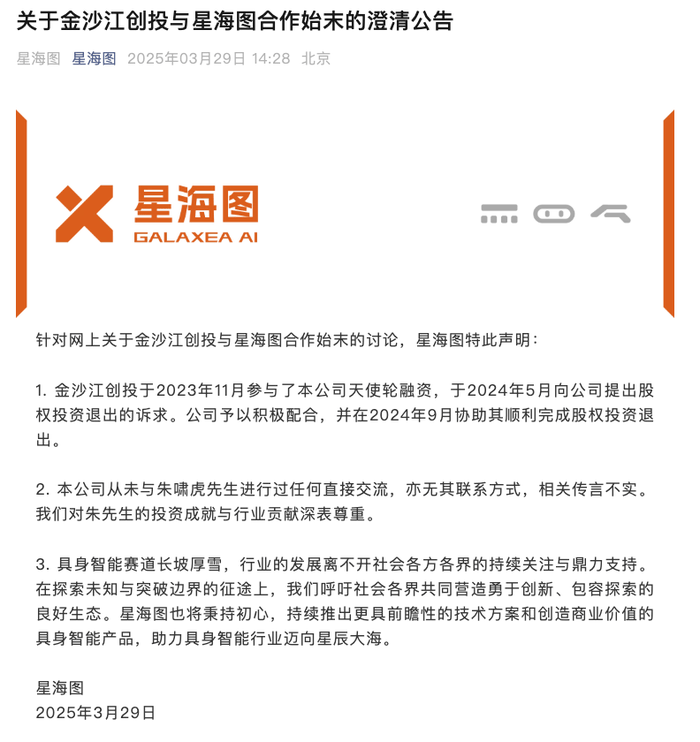 关于金沙江创投与星海图合作始末的澄清公告

星海图 星海图 2025年03月29日 14:28 北京

星海图
GALAXEA AI

针对网上关于金沙江创投与星海图合作始末的讨论，星海图特此声明：

1. 金沙江创投于2023年11月参与了本公司天使轮融资，于2024年5月向公司提出股权投资退出的诉求。公司予以积极配合，并在2024年9月协助其顺利完成股权投资退出。

2. 本公司从未与朱啸虎先生进行过任何直接交流，亦无其联系方式，相关传言不实。我们对朱先生的投资成就与行业贡献深表尊重。

3. 具身智能赛道长坡厚雪，行业的发展离不开社会各方各界的持续关注与鼎力支持。在探索未知与突破边界的征途上，我们呼吁社会各界共同营造勇于创新、包容探索的良好生态。星海图也将秉持初心，持续推出更具前瞻性的技术方案和创造商业价值的具身智能产品，助力具身智能行业迈向星辰大海。

星海图
2025年3月29日